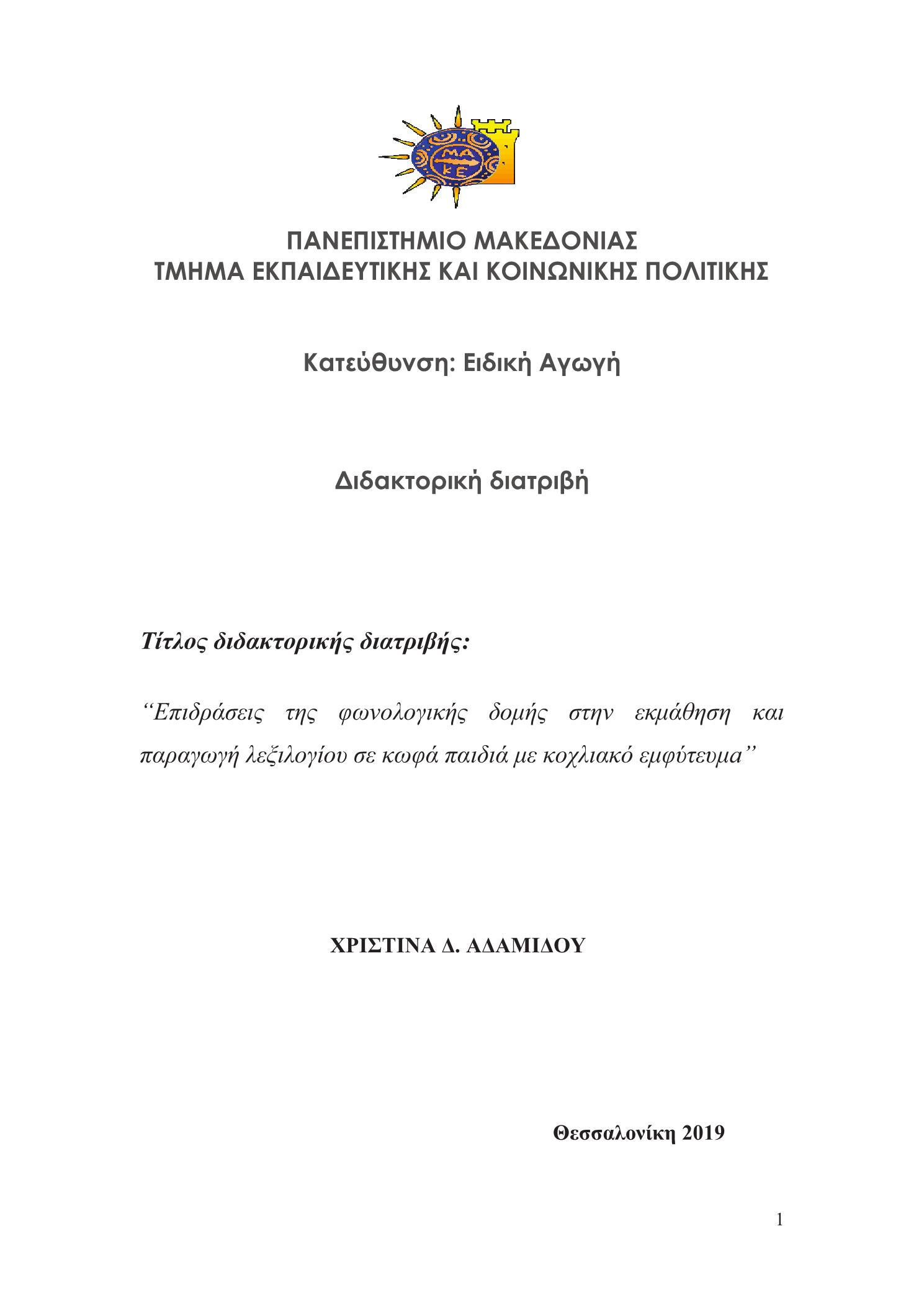 ΜΑ
ΚΕ

ΠΑΝΕΠΙΣΤΗΜΙΟ ΜΑΚΕΔΟΝΙΑΣ
ΤΜΗΜΑ ΕΚΠΑΙΔΕΥΤΙΚΗΣ ΚΑΙ ΚΟΙΝΩΝΙΚΗΣ ΠΟΛΙΤΙΚΗΣ

Κατεύθυνση: Ειδική Αγωγή

Διδακτορική διατριβή

Τίτλος διδακτορικής διατριβής:

“Επιδράσεις της φωνολογικής δομής στην εκμάθηση και παραγωγή λεξιλογίου σε κωφά παιδιά με κοχλιακό εμφύτευμα”

ΧΡΙΣΤΙΝΑ Δ. ΑΔΑΜΙΔΟΥ

Θεσσαλονίκη 2019

1